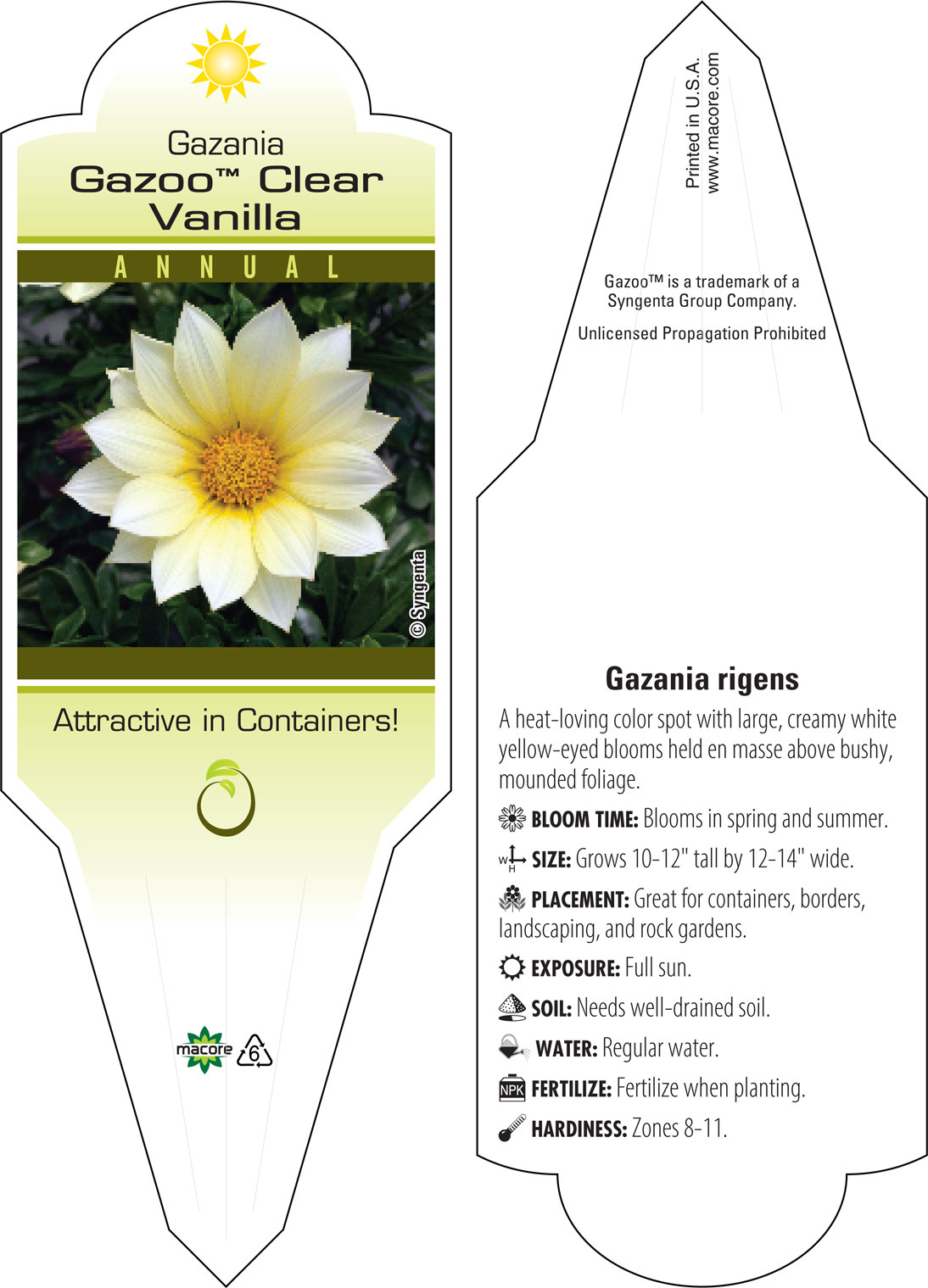 Gazania
Gazoo™ Clear Vanilla

ANNUAL

© Syngenta

Attractive in Containers!

macore 6

Printed in U.S.A.
www.macore.com

Gazoo™ is a trademark of a Syngenta Group Company.

Unlicensed Propagation Prohibited

Gazania rigens

A heat-loving color spot with large, creamy white yellow-eyed blooms held en masse above bushy, mounded foliage.

BLOOM TIME: Blooms in spring and summer.

W H SIZE: Grows 10-12" tall by 12-14" wide.

PLACEMENT: Great for containers, borders, landscaping, and rock gardens.

EXPOSURE: Full sun.

SOIL: Needs well-drained soil.

WATER: Regular water.

NPK FERTILIZE: Fertilize when planting.

HARDINESS: Zones 8-11.